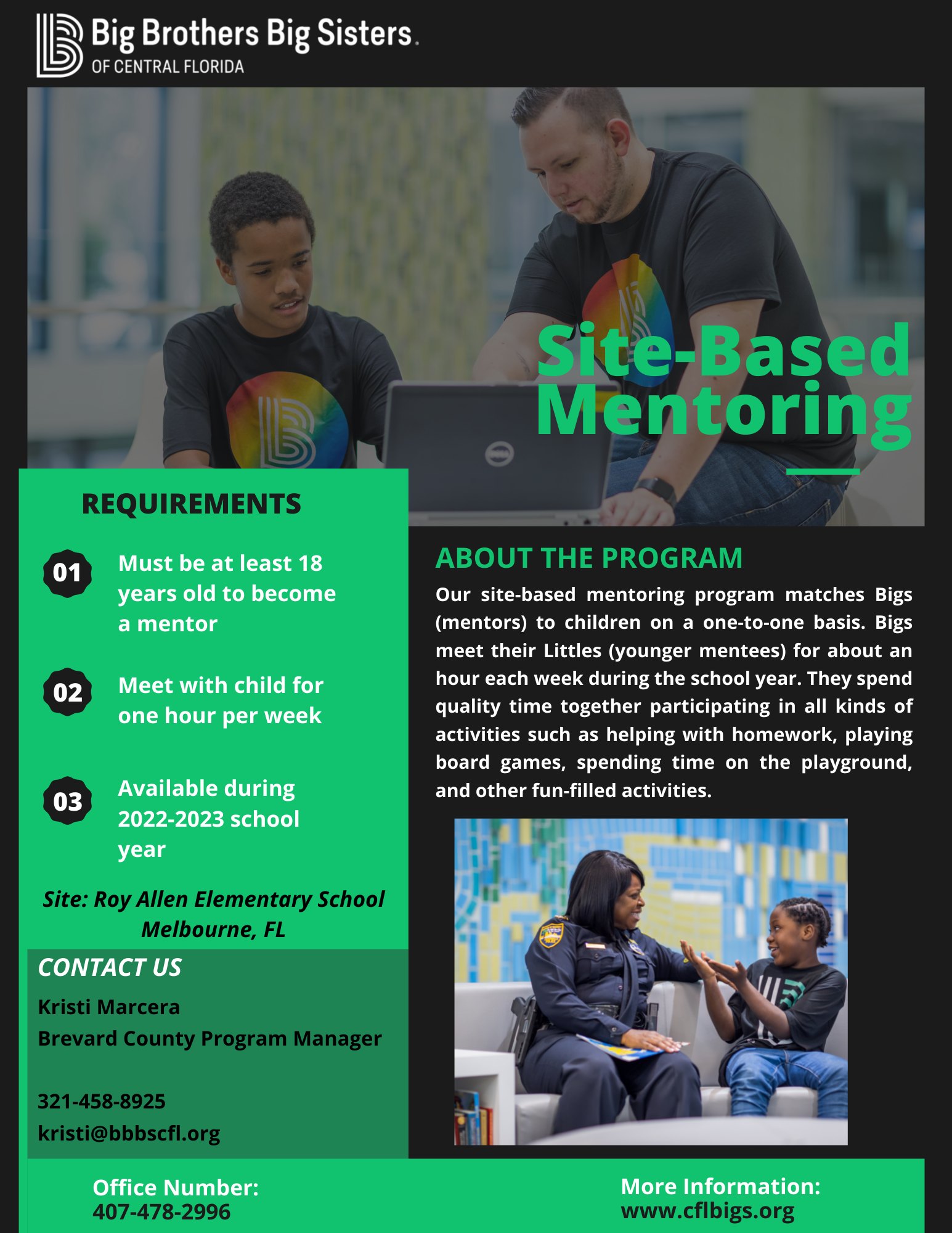 Big Brothers Big Sisters.
OF CENTRAL FLORIDA

Site-Based Mentoring

REQUIREMENTS

01 Must be at least 18 years old to become a mentor

02 Meet with child for one hour per week

03 Available during 2022-2023 school year

Site: Roy Allen Elementary School
Melbourne, FL

CONTACT US

Kristi Marcera
Brevard County Program Manager

321-458-8925
kristi@bbbscfl.org

ABOUT THE PROGRAM

Our site-based mentoring program matches Bigs (mentors) to children on a one-to-one basis. Bigs meet their Littles (younger mentees) for about an hour each week during the school year. They spend quality time together participating in all kinds of activities such as helping with homework, playing board games, spending time on the playground, and other fun-filled activities.

Office Number:
407-478-2996

More Information:
www.cflbigs.org